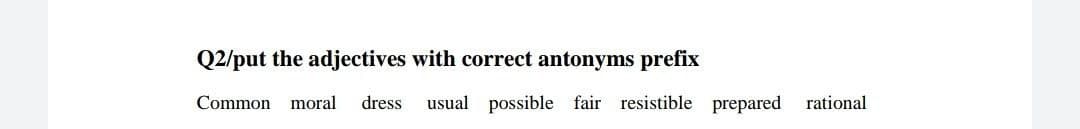 Q2/put the adjectives with correct antonyms prefix

Common moral dress usual possible fair resistible prepared rational